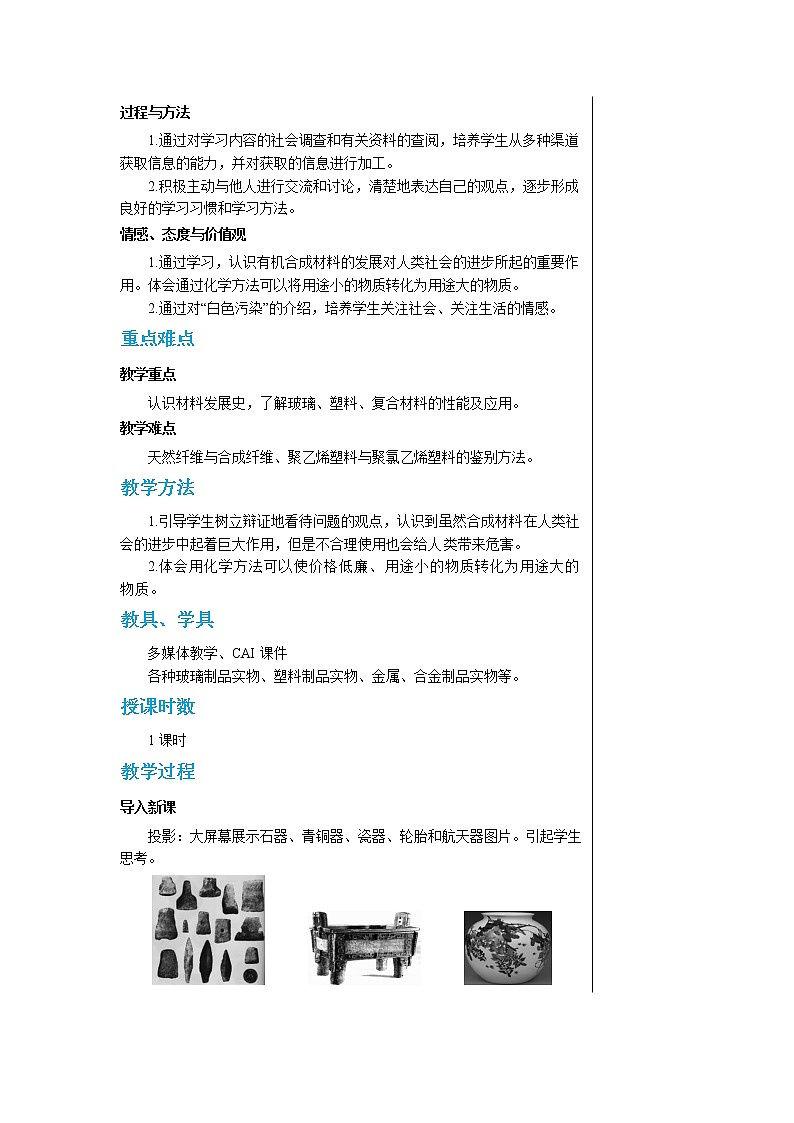 过程与方法

1.通过对学习内容的社会调查和有关资料的查阅，培养学生从多种渠道获取信息的能力，并对获取的信息进行加工。

2.积极主动与他人进行交流和讨论，清楚地表达自己的观点，逐步形成良好的学习习惯和学习方法。

情感、态度与价值观

1.通过学习，认识有机合成材料的发展对人类社会的进步所起的重要作用。体会通过化学方法可以将用途小的物质转化为用途大的物质。

2.通过对“白色污染”的介绍，培养学生关注社会、关注生活的情感。

重点难点

教学重点

认识材料发展史，了解玻璃、塑料、复合材料的性能及应用。

教学难点

天然纤维与合成纤维、聚乙烯塑料与聚氯乙烯塑料的鉴别方法。

教学方法

1.引导学生树立辩证地看待问题的观点，认识到虽然合成材料在人类社会的进步中起着巨大作用，但是不合理使用也会给人类带来危害。

2.体会用化学方法可以使价格低廉、用途小的物质转化为用途大的物质。

教具、学具

多媒体教学、CAI 课件

各种玻璃制品实物、塑料制品实物、金属、合金制品实物等。

授课时数

1 课时

教学过程

导入新课

投影：大屏幕展示石器、青铜器、瓷器、轮胎和航天器图片。引起学生思考。